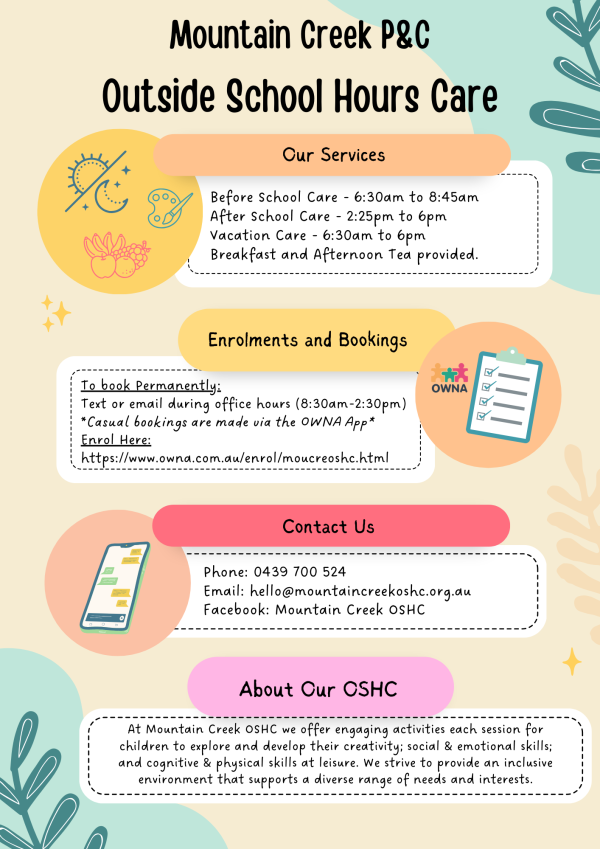 Mountain Creek P&C
Outside School Hours Care

Our Services

Before School Care - 6:30am to 8:45am
After School Care - 2:25pm to 6pm
Vacation Care - 6:30am to 6pm
Breakfast and Afternoon Tea provided.

Enrolments and Bookings

OWNA

To book Permanently:
Text or email during office hours (8:30am-2:30pm)
*Casual bookings are made via the OWNA App*
Enrol Here:
https://www.owna.com.au/enrol/moucreoshc.html

Contact Us

Phone: 0439 700 524
Email: hello@mountaincreekoshc.org.au
Facebook: Mountain Creek OSHC

About Our OSHC

At Mountain Creek OSHC we offer engaging activities each session for children to explore and develop their creativity; social & emotional skills; and cognitive & physical skills at leisure. We strive to provide an inclusive environment that supports a diverse range of needs and interests.